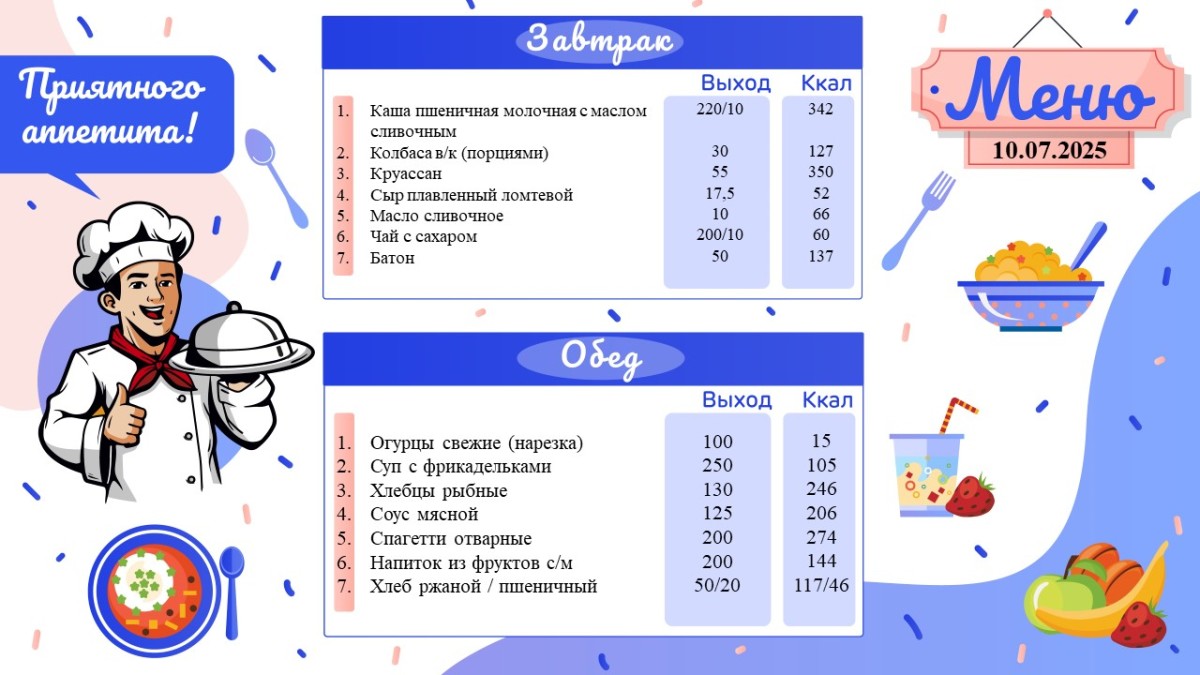 Приятного аппетита!

Завтрак

| | | Выход | Ккал |
|---|---|---|---|
| 1. | Каша пшеничная молочная с маслом сливочным | 220/10 | 342 |
| 2. | Колбаса в/к (порциями) | 30 | 127 |
| 3. | Круассан | 55 | 350 |
| 4. | Сыр плавленный ломтевой | 17,5 | 52 |
| 5. | Масло сливочное | 10 | 66 |
| 6. | Чай с сахаром | 200/10 | 60 |
| 7. | Батон | 50 | 137 |

Обед

| | | Выход | Ккал |
|---|---|---|---|
| 1. | Огурцы свежие (нарезка) | 100 | 15 |
| 2. | Суп с фрикадельками | 250 | 105 |
| 3. | Хлебцы рыбные | 130 | 246 |
| 4. | Соус мясной | 125 | 206 |
| 5. | Спагетти отварные | 200 | 274 |
| 6. | Напиток из фруктов с/м | 200 | 144 |
| 7. | Хлеб ржаной / пшеничный | 50/20 | 117/46 |

Меню
10.07.2025